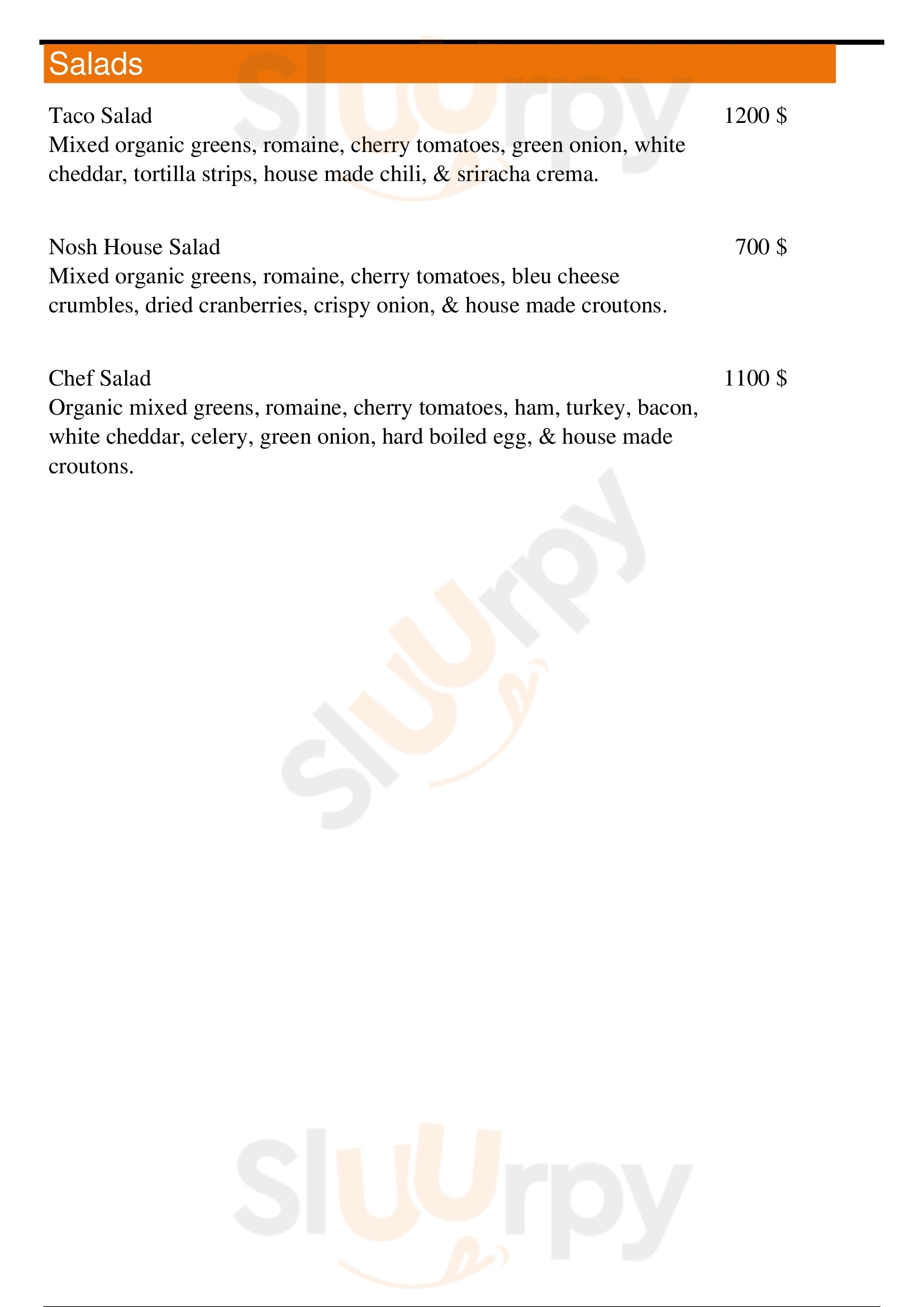 Salads

Taco Salad
1200 $
Mixed organic greens, romaine, cherry tomatoes, green onion, white cheddar, tortilla strips, house made chili, & sriracha crema.

Nosh House Salad
700 $
Mixed organic greens, romaine, cherry tomatoes, bleu cheese crumbles, dried cranberries, crispy onion, & house made croutons.

Chef Salad
1100 $
Organic mixed greens, romaine, cherry tomatoes, ham, turkey, bacon, white cheddar, celery, green onion, hard boiled egg, & house made croutons.

Sluurpy